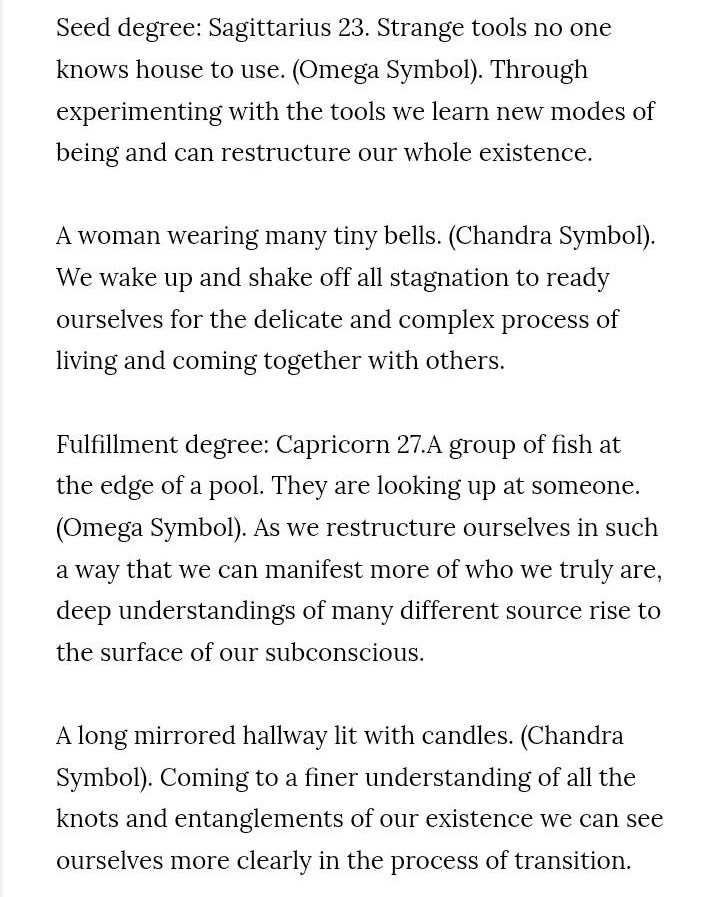 Seed degree: Sagittarius 23. Strange tools no one knows house to use. (Omega Symbol). Through experimenting with the tools we learn new modes of being and can restructure our whole existence.

A woman wearing many tiny bells. (Chandra Symbol). We wake up and shake off all stagnation to ready ourselves for the delicate and complex process of living and coming together with others.

Fulfillment degree: Capricorn 27.A group of fish at the edge of a pool. They are looking up at someone. (Omega Symbol). As we restructure ourselves in such a way that we can manifest more of who we truly are, deep understandings of many different source rise to the surface of our subconscious.

A long mirrored hallway lit with candles. (Chandra Symbol). Coming to a finer understanding of all the knots and entanglements of our existence we can see ourselves more clearly in the process of transition.